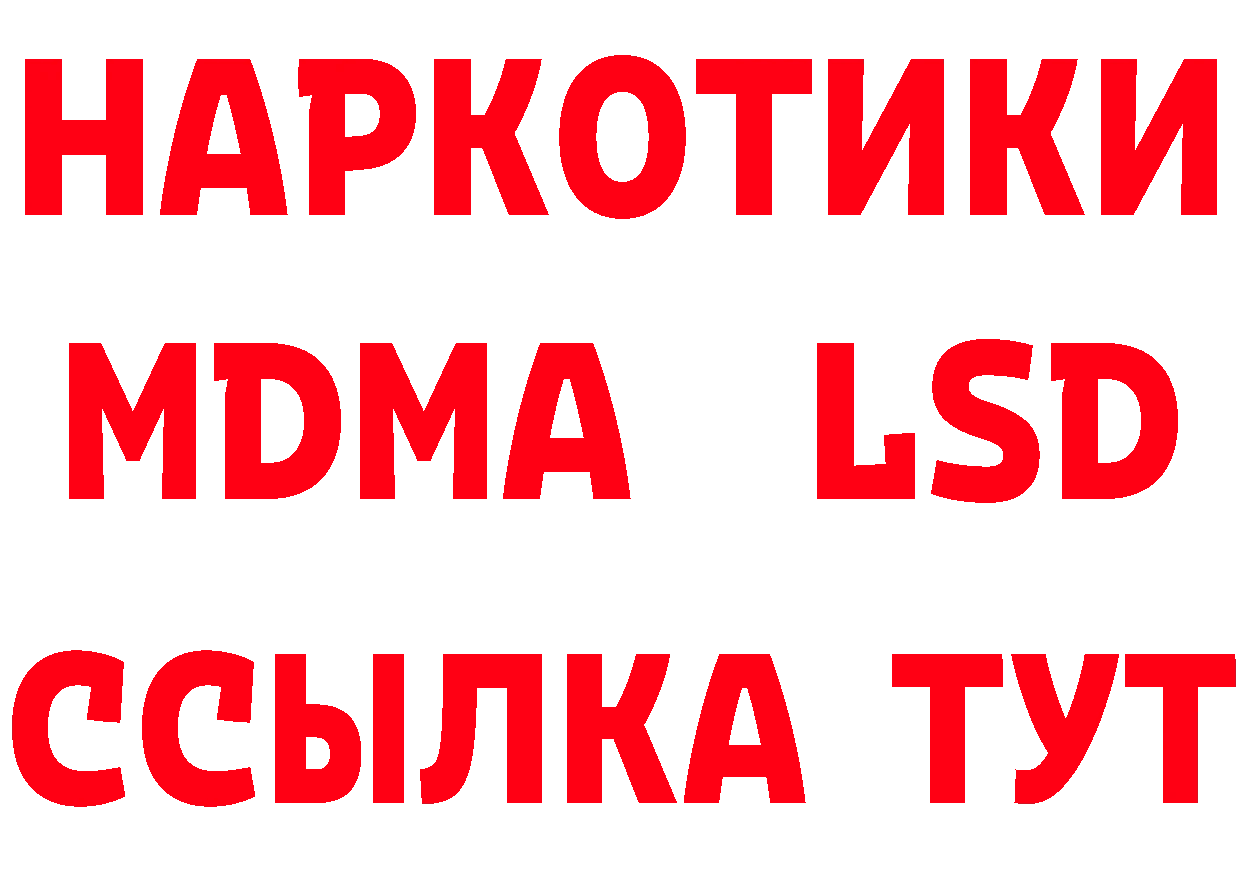 НАРКОТИКИ
MDMA LSD
ССЫЛКА ТУТ